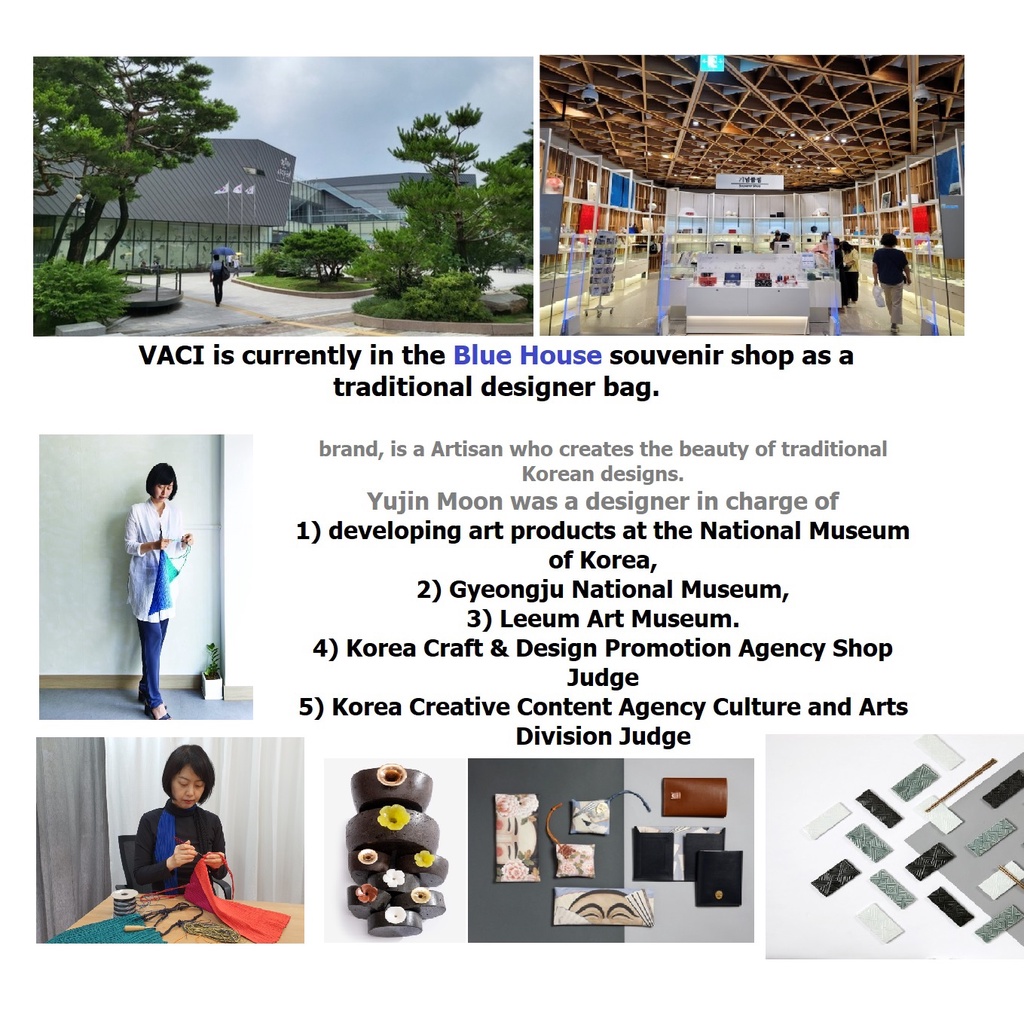 VACI is currently in the Blue House souvenir shop as a traditional designer bag.

brand, is a Artisan who creates the beauty of traditional Korean designs.

Yujin Moon was a designer in charge of
1) developing art products at the National Museum of Korea,
2) Gyeongju National Museum,
3) Leeum Art Museum.
4) Korea Craft & Design Promotion Agency Shop Judge
5) Korea Creative Content Agency Culture and Arts Division Judge